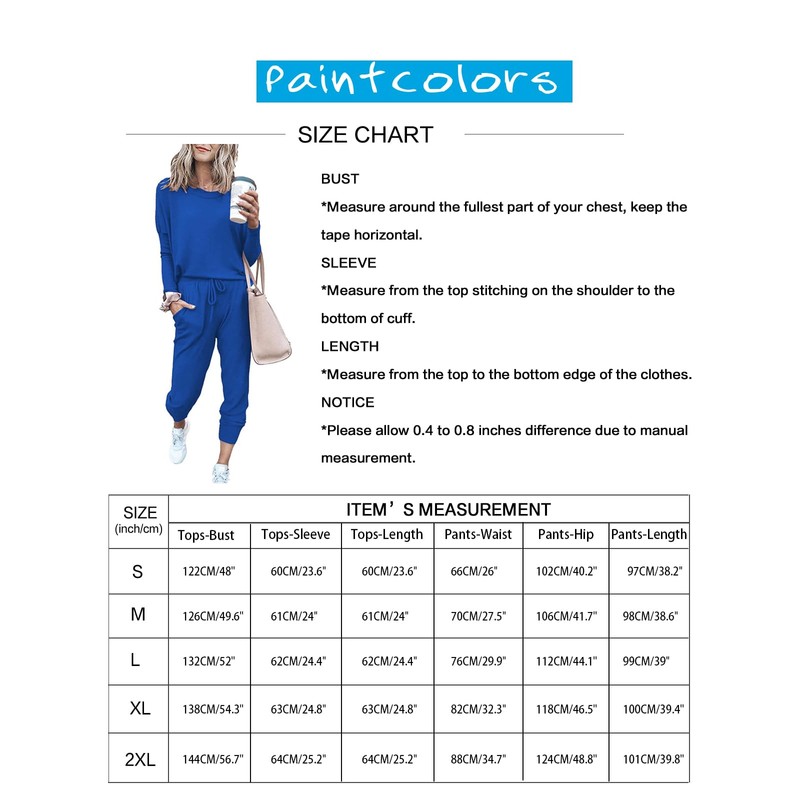 Paintcolors

SIZE CHART

BUST
*Measure around the fullest part of your chest, keep the tape horizontal.
SLEEVE
*Measure from the top stitching on the shoulder to the bottom of cuff.
LENGTH
*Measure from the top to the bottom edge of the clothes.
NOTICE
*Please allow 0.4 to 0.8 inches difference due to manual measurement.

| SIZE (inch/cm) | ITEM'S MEASUREMENT | | | | | |
|---|---|---|---|---|---|---|
| | Tops-Bust | Tops-Sleeve | Tops-Length | Pants-Waist | Pants-Hip | Pants-Length |
| S | 122CM/48" | 60CM/23.6" | 60CM/23.6" | 66CM/26" | 102CM/40.2" | 97CM/38.2" |
| M | 126CM/49.6" | 61CM/24" | 61CM/24" | 70CM/27.5" | 106CM/41.7" | 98CM/38.6" |
| L | 132CM/52" | 62CM/24.4" | 62CM/24.4" | 76CM/29.9" | 112CM/44.1" | 99CM/39" |
| XL | 138CM/54.3" | 63CM/24.8" | 63CM/24.8" | 82CM/32.3" | 118CM/46.5" | 100CM/39.4" |
| 2XL | 144CM/56.7" | 64CM/25.2" | 64CM/25.2" | 88CM/34.7" | 124CM/48.8" | 101CM/39.8" |